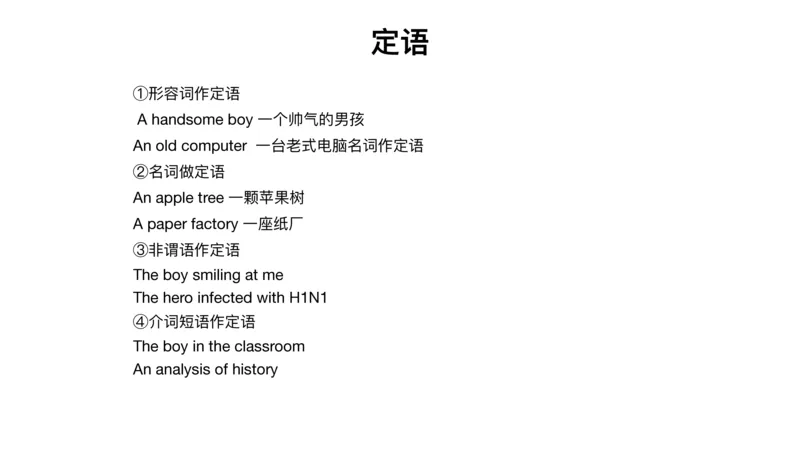 定语

①形容词作定语

A handsome boy 一个帅气的男孩

An old computer 一台老式电脑名词作定语

②名词做定语

An apple tree 一颗苹果树

A paper factory 一座纸厂

③非谓语作定语

The boy smiling at me

The hero infected with H1N1

④介词短语作定语

The boy in the classroom

An analysis of history